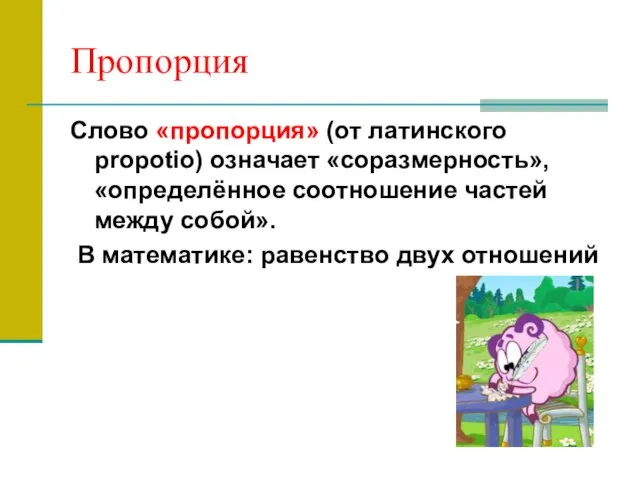 Пропорция

Слово «пропорция» (от латинского propotio) означает «соразмерность», «определённое соотношение частей между собой».

В математике: равенство двух отношений